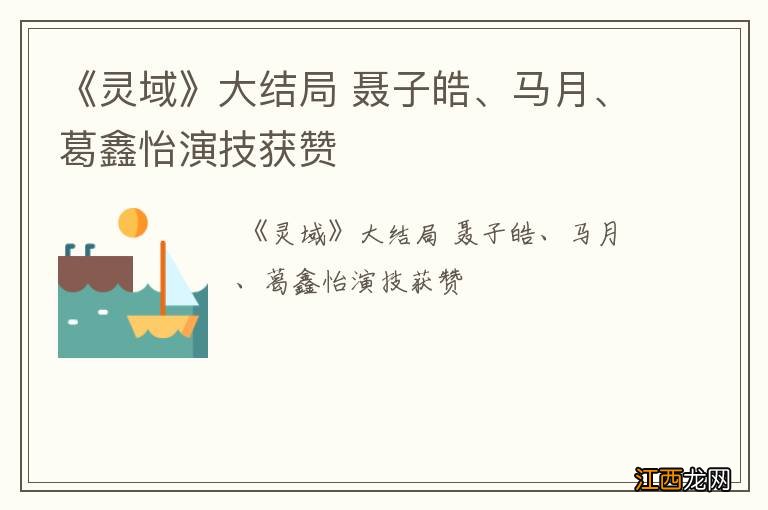 《灵域》大结局 聂子皓、马月、葛鑫怡演技获赞

《灵域》大结局 聂子皓、马月、葛鑫怡演技获赞

江西龙网